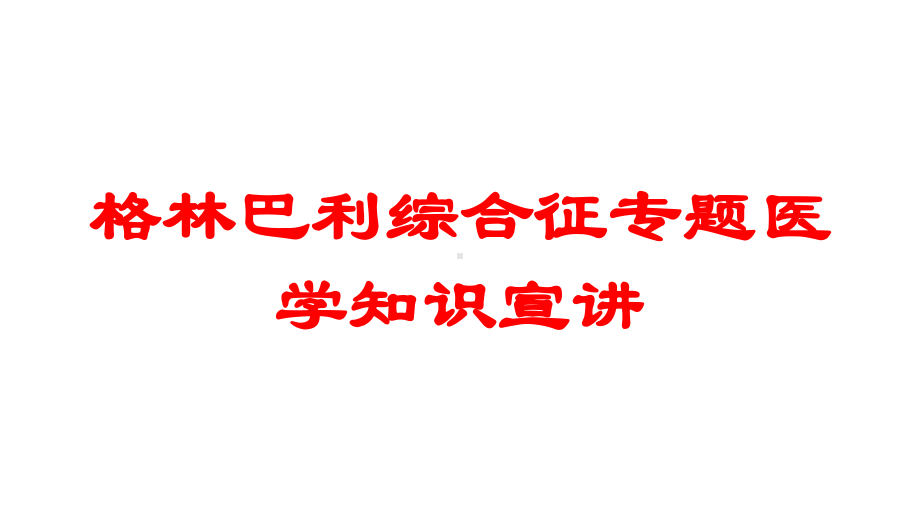 格林巴利综合征专题医学知识宣讲